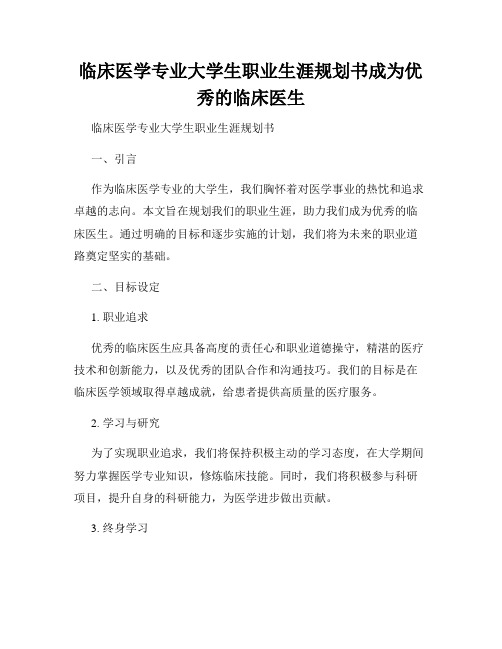 临床医学专业大学生职业生涯规划书成为优秀的临床医生

临床医学专业大学生职业生涯规划书

一、引言

作为临床医学专业的大学生，我们胸怀着对医学事业的热忱和追求卓越的志向。本文旨在规划我们的职业生涯，助力我们成为优秀的临床医生。通过明确的目标和逐步实施的计划，我们将为未来的职业道路奠定坚实的基础。

二、目标设定

1. 职业追求

优秀的临床医生应具备高度的责任心和职业道德操守，精湛的医疗技术和创新能力，以及优秀的团队合作和沟通技巧。我们的目标是在临床医学领域取得卓越成就，给患者提供高质量的医疗服务。

2. 学习与研究

为了实现职业追求，我们将保持积极主动的学习态度，在大学期间努力掌握医学专业知识，修炼临床技能。同时，我们将积极参与科研项目，提升自身的科研能力，为医学进步做出贡献。

3. 终身学习